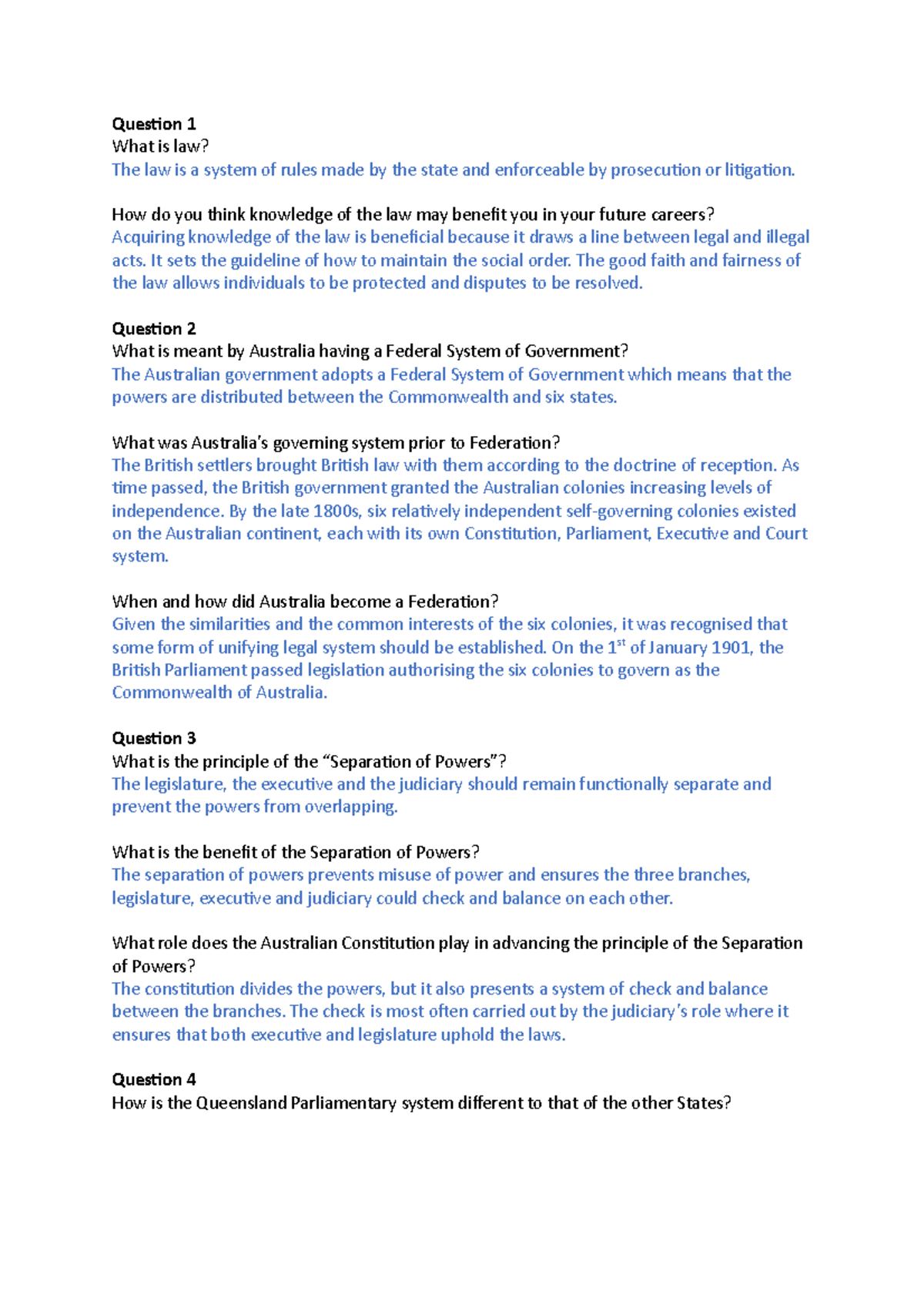 Question 1
What is law?
The law is a system of rules made by the state and enforceable by prosecution or litigation.

How do you think knowledge of the law may benefit you in your future careers?
Acquiring knowledge of the law is beneficial because it draws a line between legal and illegal acts. It sets the guideline of how to maintain the social order. The good faith and fairness of the law allows individuals to be protected and disputes to be resolved.

Question 2
What is meant by Australia having a Federal System of Government?
The Australian government adopts a Federal System of Government which means that the powers are distributed between the Commonwealth and six states.

What was Australia's governing system prior to Federation?
The British settlers brought British law with them according to the doctrine of reception. As time passed, the British government granted the Australian colonies increasing levels of independence. By the late 1800s, six relatively independent self-governing colonies existed on the Australian continent, each with its own Constitution, Parliament, Executive and Court system.

When and how did Australia become a Federation?
Given the similarities and the common interests of the six colonies, it was recognised that some form of unifying legal system should be established. On the 1$^{st}$ of January 1901, the British Parliament passed legislation authorising the six colonies to govern as the Commonwealth of Australia.

Question 3
What is the principle of the "Separation of Powers"?
The legislature, the executive and the judiciary should remain functionally separate and prevent the powers from overlapping.

What is the benefit of the Separation of Powers?
The separation of powers prevents misuse of power and ensures the three branches, legislature, executive and judiciary could check and balance on each other.

What role does the Australian Constitution play in advancing the principle of the Separation of Powers?
The constitution divides the powers, but it also presents a system of check and balance between the branches. The check is most often carried out by the judiciary's role where it ensures that both executive and legislature uphold the laws.

Question 4
How is the Queensland Parliamentary system different to that of the other States?